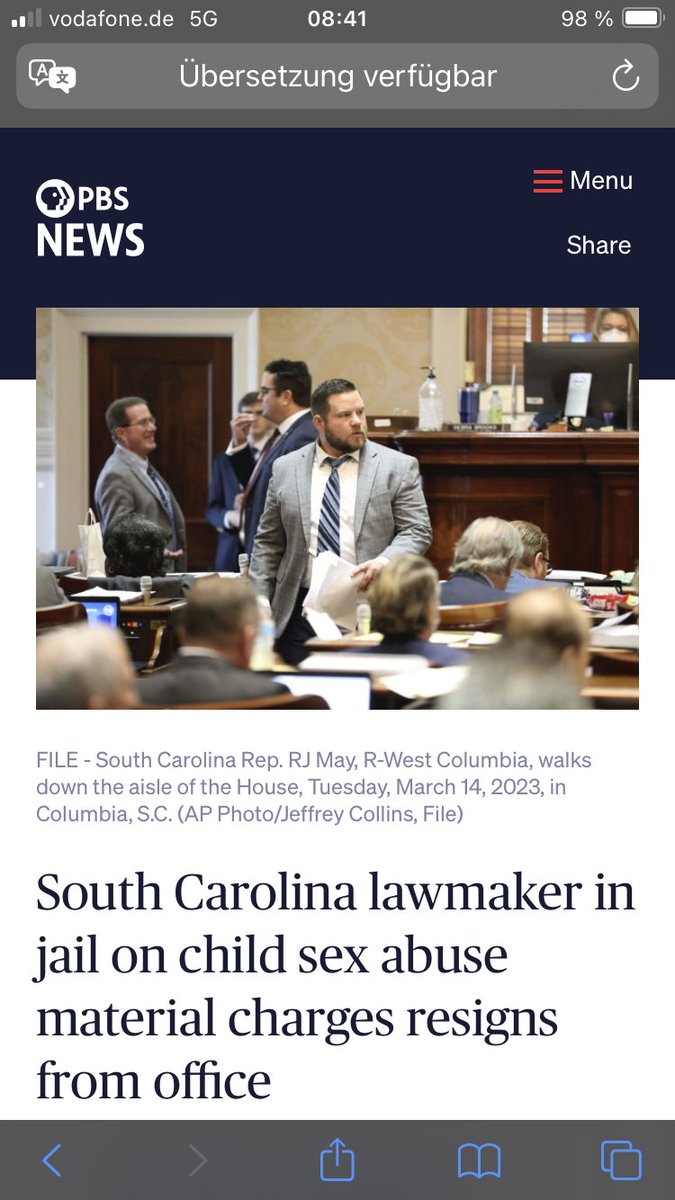 vodafone.de 5G 08:41 98 %

Übersetzung verfügbar

PBS NEWS

Menu

Share

DEBRA BROOKS

FILE - South Carolina Rep. RJ May, R-West Columbia, walks down the aisle of the House, Tuesday, March 14, 2023, in Columbia, S.C. (AP Photo/Jeffrey Collins, File)

South Carolina lawmaker in jail on child sex abuse material charges resigns from office